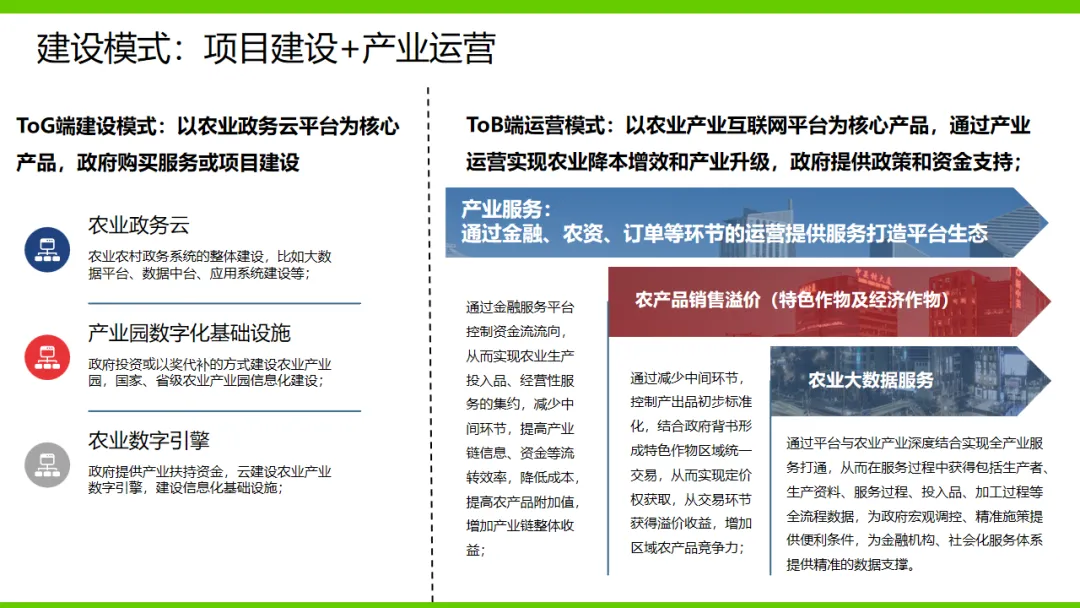 建设模式：项目建设+产业运营

ToG端建设模式：以农业政务云平台为核心产品，政府购买服务或项目建设

农业政务云
农业农村政务系统的整体建设，比如大数据平台、数据中台、应用系统建设等；

产业园数字化基础设施
政府投资或以奖代补的方式建设农业产业园，国家、省级农业产业园信息化建设；

农业数字引擎
政府提供产业扶持资金，云建设农业产业数字引擎，建设信息化基础设施；

ToB端运营模式：以农业产业互联网平台为核心产品，通过产业运营实现农业降本增效和产业升级，政府提供政策和资金支持；

产业服务：
通过金融、农资、订单等环节的运营提供服务打造平台生态

通过金融服务平台控制资金流流向，从而实现农业生产投入品、经营性服务的集约，减少中间环节，提高产业链信息、资金等流转效率，降低成本，提高农产品附加值，增加产业链整体收益；

农产品销售溢价（特色作物及经济作物）

通过减少中间环节，控制产出品初步标准化，结合政府背书形成特色作物区域统一交易，从而实现定价权获取，从交易环节获得溢价收益，增加区域农产品竞争力；

农业大数据服务

通过平台与农业产业深度结合实现全产业服务打通，从而在服务过程中获得包括生产者、生产资料、服务过程、投入品、加工过程等全流程数据，为政府宏观调控、精准施策提供便利条件，为金融机构、社会化服务体系提供精准的数据支撑。